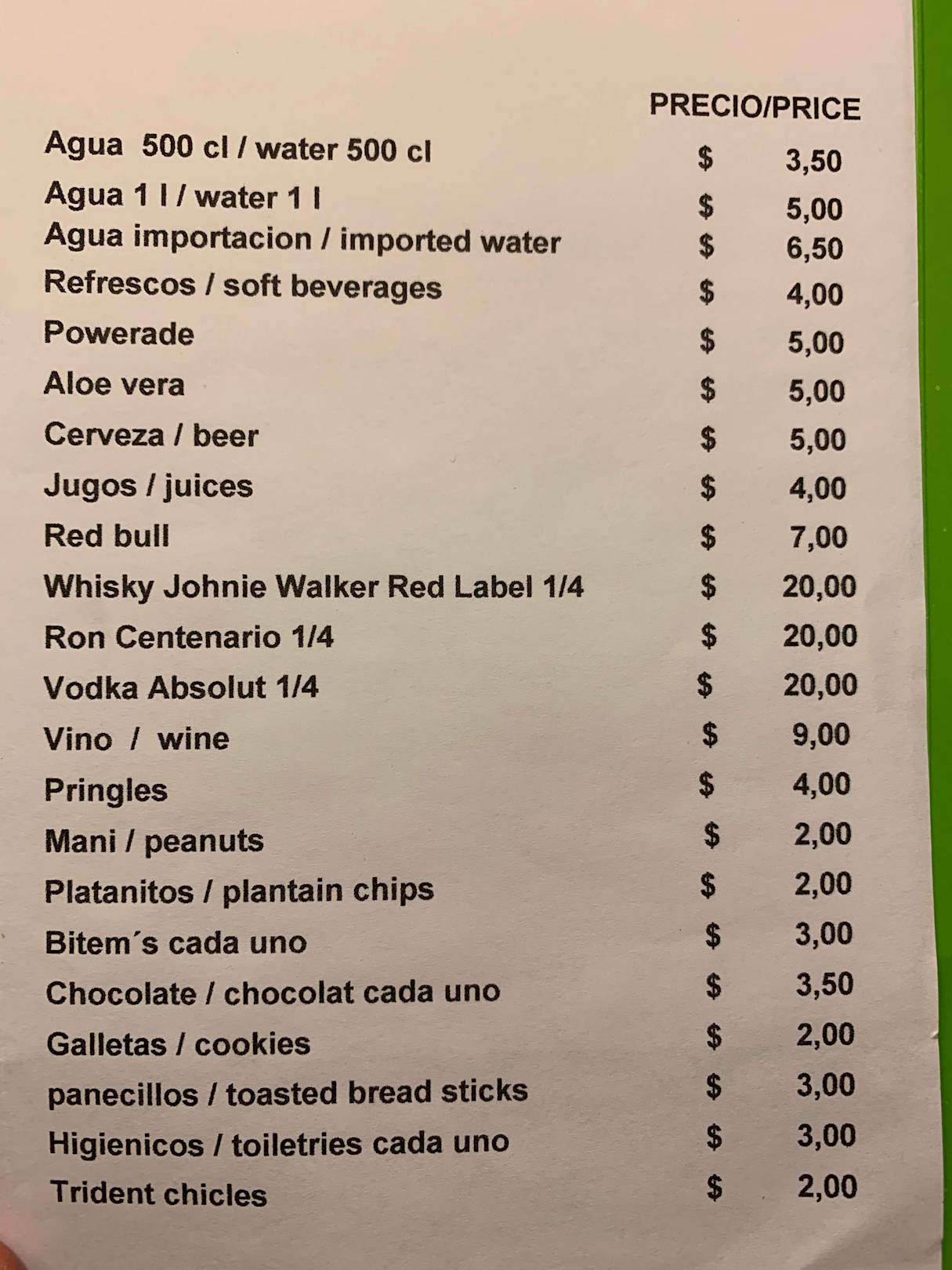 PRECIO/PRICE

Agua 500 cl / water 500 cl $ 3,50
Agua 1 l / water 1 l $ 5,00
Agua importacion / imported water $ 6,50
Refrescos / soft beverages $ 4,00
Powerade $ 5,00
Aloe vera $ 5,00
Cerveza / beer $ 5,00
Jugos / juices $ 4,00
Red bull $ 7,00
Whisky Johnie Walker Red Label 1/4 $ 20,00
Ron Centenario 1/4 $ 20,00
Vodka Absolut 1/4 $ 20,00
Vino / wine $ 9,00
Pringles $ 4,00
Mani / peanuts $ 2,00
Platanitos / plantain chips $ 2,00
Bitem´s cada uno $ 3,00
Chocolate / chocolat cada uno $ 3,50
Galletas / cookies $ 2,00
panecillos / toasted bread sticks $ 3,00
Higienicos / toiletries cada uno $ 3,00
Trident chicles $ 2,00